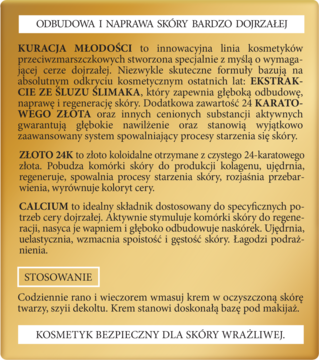 ODBUDOWA I NAPRAWA SKÓRY BARDZO DOJRZAŁEJ

KURACJA MŁODOŚCI to innowacyjna linia kosmetyków przeciwzmarszczkowych stworzona specjalnie z myślą o wymagającej cerze dojrzałej. Niezwykle skuteczne formuły bazują na absolutnym odkryciu kosmetycznym ostatnich lat: EKSTRAKCIE ZE ŚLUZU ŚLIMAKA, który zapewnia głęboką odbudowę, naprawę i regenerację skóry. Dodatkowa zawartość 24 KARATOWEGO ZŁOTA oraz innych cenionych substancji aktywnych gwarantują głębokie nawilżenie oraz stanowią wyjątkowo zaawansowany system spowalniający procesy starzenia się skóry.

ZŁOTO 24K to złoto koloidalne otrzymane z czystego 24-karatowego złota. Pobudza komórki skóry do produkcji kolagenu, ujędrnia, regeneruje, spowalnia procesy starzenia skóry, rozjaśnia przebarwienia, wyrównuje koloryt cery.

CALCIUM to idealny składnik dostosowany do specyficznych potrzeb cery dojrzałej. Aktywnie stymuluje komórki skóry do regeneracji, nasyca je wapniem i głęboko odbudowuje naskórek. Ujędrnia, uelastycznia, wzmacnia spoistość i gęstość skóry. Łagodzi podrażnienia.

STOSOWANIE

Codziennie rano i wieczorem wmasuj krem w oczyszczoną skórę twarzy, szyii dekoltu. Krem stanowi doskonałą bazę pod makijaż.

KOSMETYK BEZPIECZNY DLA SKÓRY WRAŻLIWEJ.